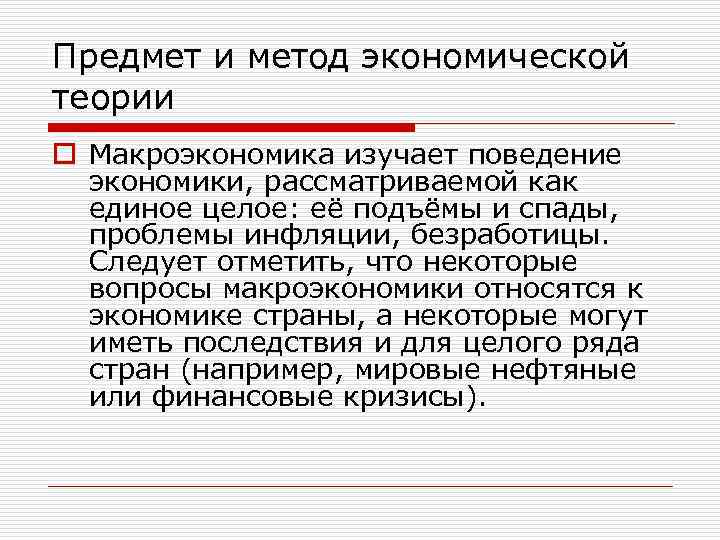 Предмет и метод экономической теории

Макроэкономика изучает поведение экономики, рассматриваемой как единое целое: её подъёмы и спады, проблемы инфляции, безработицы. Следует отметить, что некоторые вопросы макроэкономики относятся к экономике страны, а некоторые могут иметь последствия и для целого ряда стран (например, мировые нефтяные или финансовые кризисы).